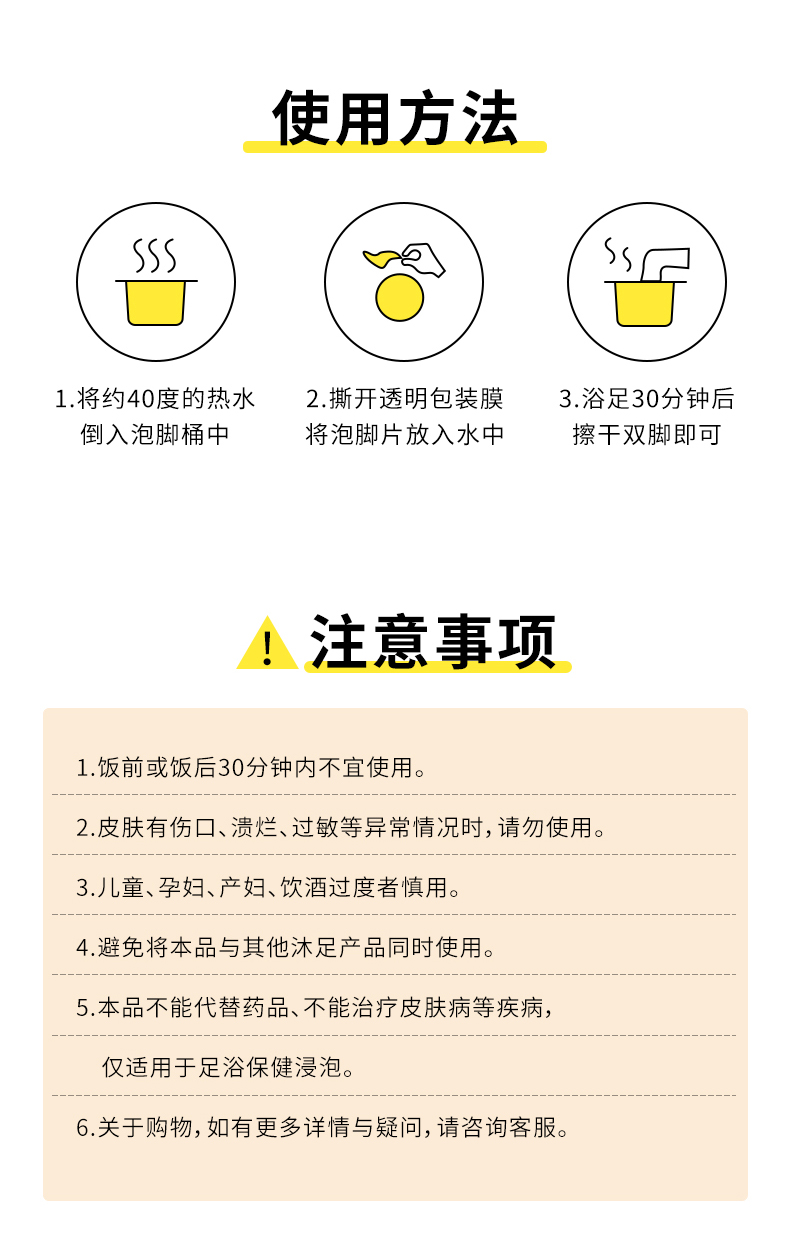 使用方法

1.将约40度的热水倒入泡脚桶中

2.撕开透明包装膜将泡脚片放入水中

3.浴足30分钟后擦干双脚即可

!

注意事项

1.饭前或饭后30分钟内不宜使用。

2.皮肤有伤口、溃烂、过敏等异常情况时，请勿使用。

3.儿童、孕妇、产妇、饮酒过度者慎用。

4.避免将本品与其他沐足产品同时使用。

5.本品不能代替药品、不能治疗皮肤病等疾病，

仅适用于足浴保健浸泡。

6.关于购物，如有更多详情与疑问，请咨询客服。